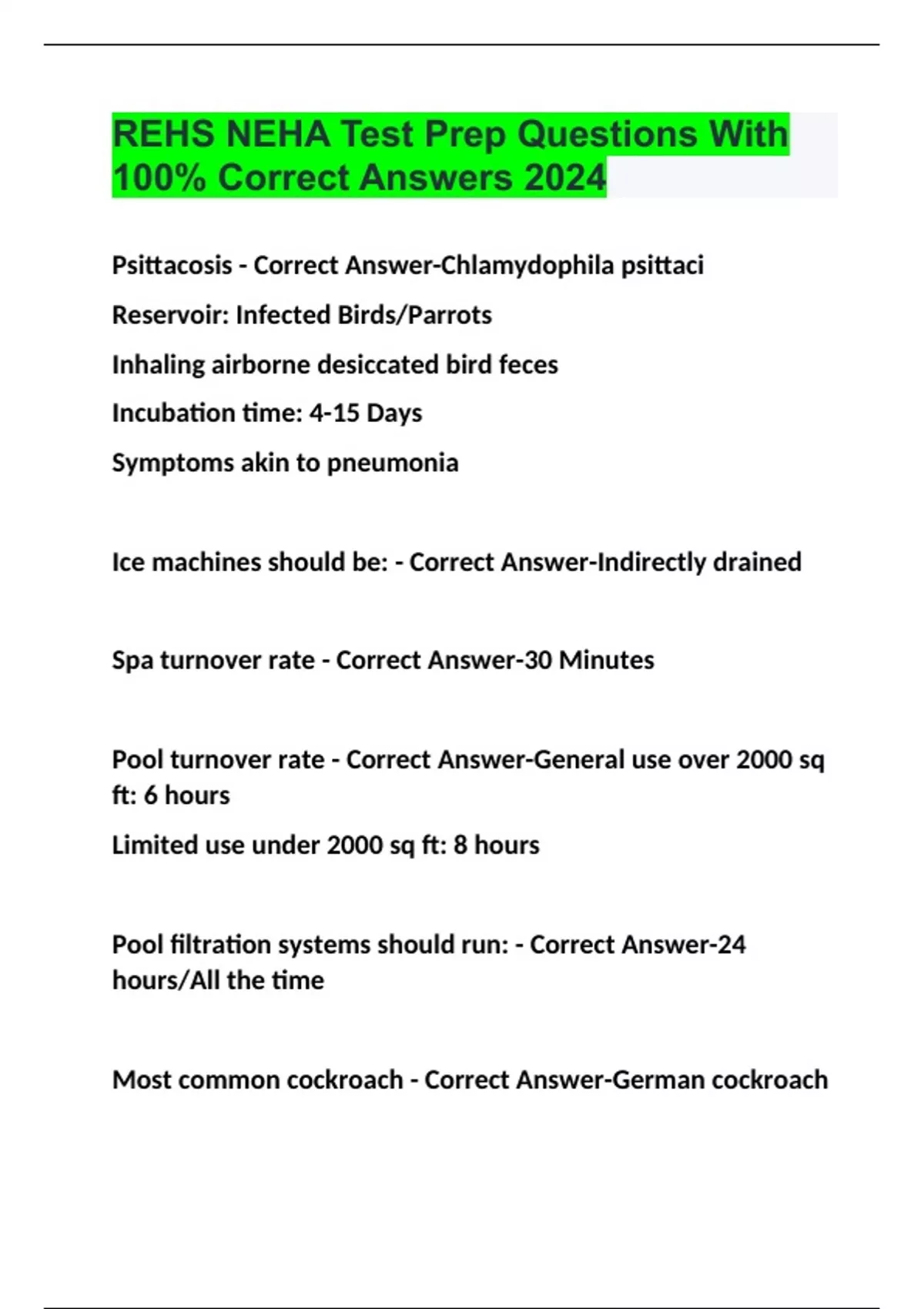 REHS NEHA Test Prep Questions With 100% Correct Answers 2024

Psittacosis - Correct Answer-Chlamydophila psittaci

Reservoir: Infected Birds/Parrots

Inhaling airborne desiccated bird feces

Incubation time: 4-15 Days

Symptoms akin to pneumonia

Ice machines should be: - Correct Answer-Indirectly drained

Spa turnover rate - Correct Answer-30 Minutes

Pool turnover rate - Correct Answer-General use over 2000 sq ft: 6 hours

Limited use under 2000 sq ft: 8 hours

Pool filtration systems should run: - Correct Answer-24 hours/All the time

Most common cockroach - Correct Answer-German cockroach